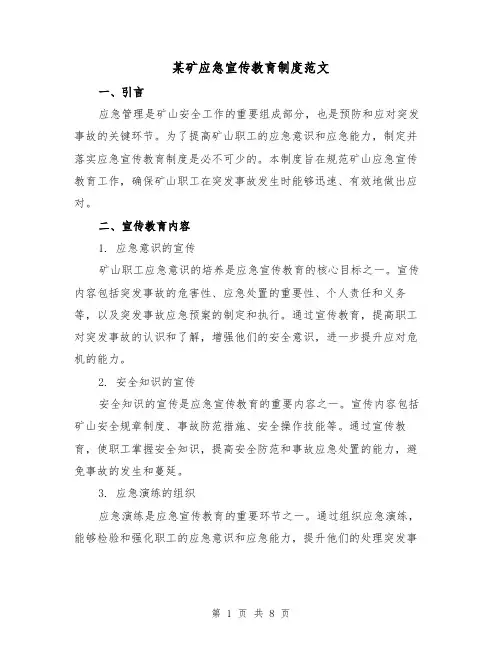 某矿应急宣传教育制度范文

一、引言

应急管理是矿山安全工作的重要组成部分，也是预防和应对突发事故的关键环节。为了提高矿山职工的应急意识和应急能力，制定并落实应急宣传教育制度是必不可少的。本制度旨在规范矿山应急宣传教育工作，确保矿山职工在突发事故发生时能够迅速、有效地做出应对。

二、宣传教育内容

1. 应急意识的宣传

矿山职工应急意识的培养是应急宣传教育的核心目标之一。宣传内容包括突发事故的危害性、应急处置的重要性、个人责任和义务等，以及突发事故应急预案的制定和执行。通过宣传教育，提高职工对突发事故的认识和了解，增强他们的安全意识，进一步提升应对危机的能力。

2. 安全知识的宣传

安全知识的宣传是应急宣传教育的重要内容之一。宣传内容包括矿山安全规章制度、事故防范措施、安全操作技能等。通过宣传教育，使职工掌握安全知识，提高安全防范和事故应急处置的能力，避免事故的发生和蔓延。

3. 应急演练的组织

应急演练是应急宣传教育的重要环节之一。通过组织应急演练，能够检验和强化职工的应急意识和应急能力，提升他们的处理突发事

第 1 页 共 8 页